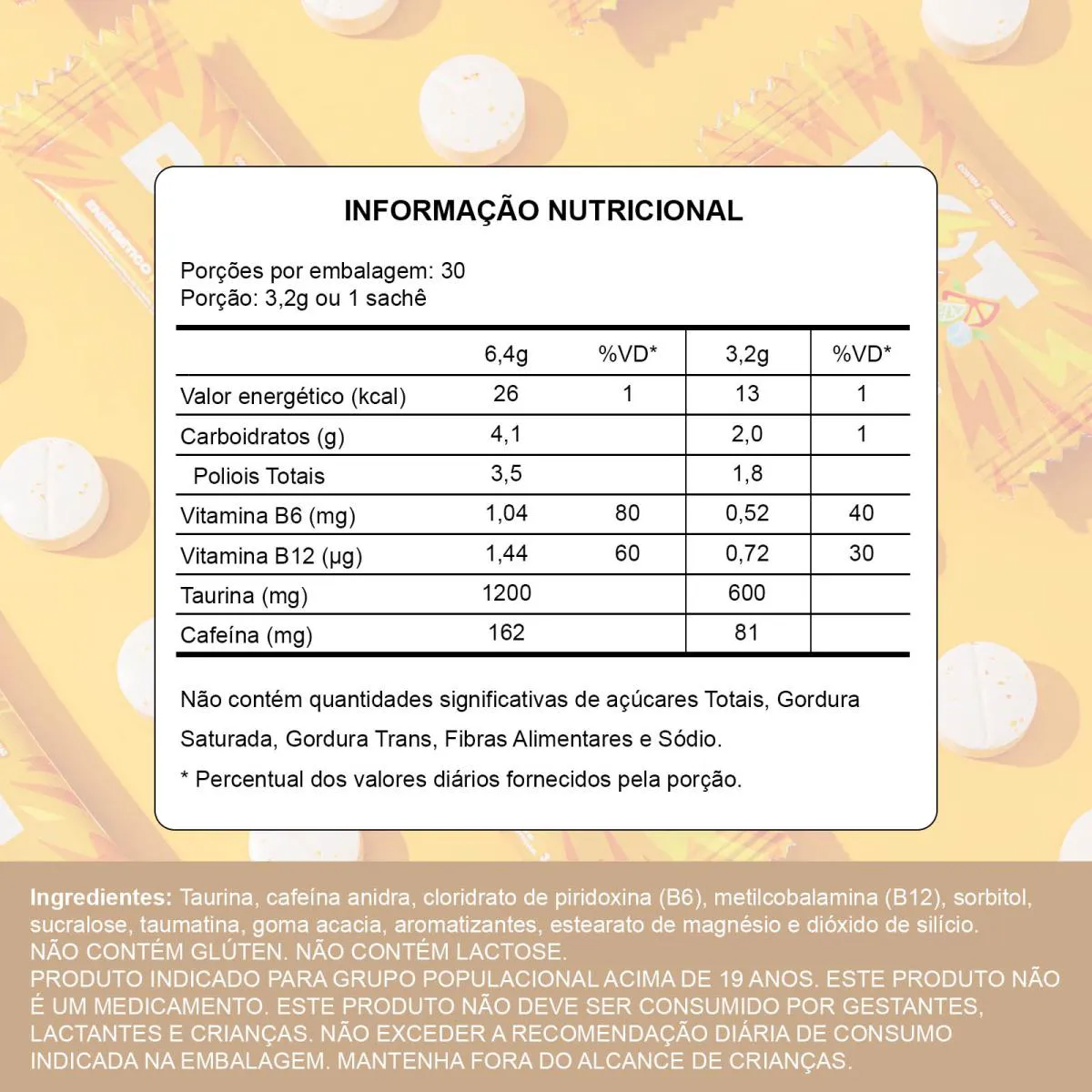 INFORMAÇÃO NUTRICIONAL

Porções por embalagem: 30
Porção: 3,2g ou 1 sachê

| | 6,4g | %VD* | 3,2g | %VD* |
|---|---|---|---|---|
| Valor energético (kcal) | 26 | 1 | 13 | 1 |
| Carboidratos (g) | 4,1 | | 2,0 | 1 |
| Poliois Totais | 3,5 | | 1,8 | |
| Vitamina B6 (mg) | 1,04 | 80 | 0,52 | 40 |
| Vitamina B12 (µg) | 1,44 | 60 | 0,72 | 30 |
| Taurina (mg) | 1200 | | 600 | |
| Cafeína (mg) | 162 | | 81 | |

Não contém quantidades significativas de açúcares Totais, Gordura Saturada, Gordura Trans, Fibras Alimentares e Sódio.

* Percentual dos valores diários fornecidos pela porção.

Ingredientes: Taurina, cafeína anidra, cloridrato de piridoxina (B6), metilcobalamina (B12), sorbitol, sucralose, taumatina, goma acacia, aromatizantes, estearato de magnésio e dióxido de silício.
NÃO CONTÉM GLÚTEN. NÃO CONTÉM LACTOSE.
PRODUTO INDICADO PARA GRUPO POPULACIONAL ACIMA DE 19 ANOS. ESTE PRODUTO NÃO É UM MEDICAMENTO. ESTE PRODUTO NÃO DEVE SER CONSUMIDO POR GESTANTES, LACTANTES E CRIANÇAS. NÃO EXCEDER A RECOMENDAÇÃO DIÁRIA DE CONSUMO INDICADA NA EMBALAGEM. MANTENHA FORA DO ALCANCE DE CRIANÇAS.